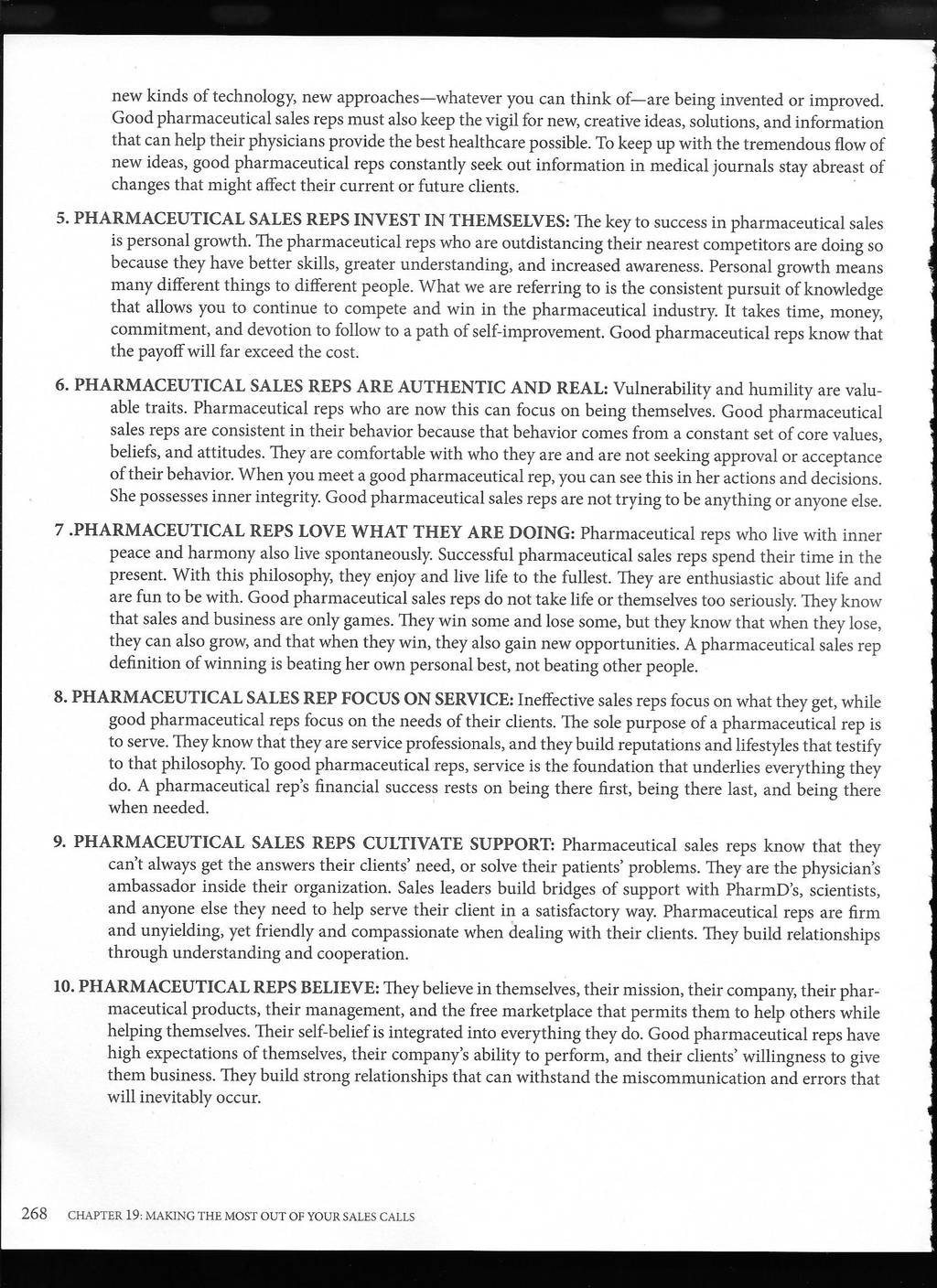 new kinds of technology, new approaches—whatever you can think of—are being invented or improved. Good pharmaceutical sales reps must also keep the vigil for new, creative ideas, solutions, and information that can help their physicians provide the best healthcare possible. To keep up with the tremendous flow of new ideas, good pharmaceutical reps constantly seek out information in medical journals stay abreast of changes that might affect their current or future clients.

5. PHARMACEUTICAL SALES REPS INVEST IN THEMSELVES: The key to success in pharmaceutical sales is personal growth. The pharmaceutical reps who are outdistancing their nearest competitors are doing so because they have better skills, greater understanding, and increased awareness. Personal growth means many different things to different people. What we are referring to is the consistent pursuit of knowledge that allows you to continue to compete and win in the pharmaceutical industry. It takes time, money, commitment, and devotion to follow to a path of self-improvement. Good pharmaceutical reps know that the payoff will far exceed the cost.

6. PHARMACEUTICAL SALES REPS ARE AUTHENTIC AND REAL: Vulnerability and humility are valuable traits. Pharmaceutical reps who are now this can focus on being themselves. Good pharmaceutical sales reps are consistent in their behavior because that behavior comes from a constant set of core values, beliefs, and attitudes. They are comfortable with who they are and are not seeking approval or acceptance of their behavior. When you meet a good pharmaceutical rep, you can see this in her actions and decisions. She possesses inner integrity. Good pharmaceutical sales reps are not trying to be anything or anyone else.

7 .PHARMACEUTICAL REPS LOVE WHAT THEY ARE DOING: Pharmaceutical reps who live with inner peace and harmony also live spontaneously. Successful pharmaceutical sales reps spend their time in the present. With this philosophy, they enjoy and live life to the fullest. They are enthusiastic about life and are fun to be with. Good pharmaceutical sales reps do not take life or themselves too seriously. They know that sales and business are only games. They win some and lose some, but they know that when they lose, they can also grow, and that when they win, they also gain new opportunities. A pharmaceutical sales rep definition of winning is beating her own personal best, not beating other people.

8. PHARMACEUTICAL SALES REP FOCUS ON SERVICE: Ineffective sales reps focus on what they get, while good pharmaceutical reps focus on the needs of their clients. The sole purpose of a pharmaceutical rep is to serve. They know that they are service professionals, and they build reputations and lifestyles that testify to that philosophy. To good pharmaceutical reps, service is the foundation that underlies everything they do. A pharmaceutical rep's financial success rests on being there first, being there last, and being there when needed.

9. PHARMACEUTICAL SALES REPS CULTIVATE SUPPORT: Pharmaceutical sales reps know that they can't always get the answers their clients' need, or solve their patients' problems. They are the physician's ambassador inside their organization. Sales leaders build bridges of support with PharmD's, scientists, and anyone else they need to help serve their client in a satisfactory way. Pharmaceutical reps are firm and unyielding, yet friendly and compassionate when dealing with their clients. They build relationships through understanding and cooperation.

10. PHARMACEUTICAL REPS BELIEVE: They believe in themselves, their mission, their company, their pharmaceutical products, their management, and the free marketplace that permits them to help others while helping themselves. Their self-belief is integrated into everything they do. Good pharmaceutical reps have high expectations of themselves, their company's ability to perform, and their clients' willingness to give them business. They build strong relationships that can withstand the miscommunication and errors that will inevitably occur.

268 CHAPTER 19: MAKING THE MOST OUT OF YOUR SALES CALLS